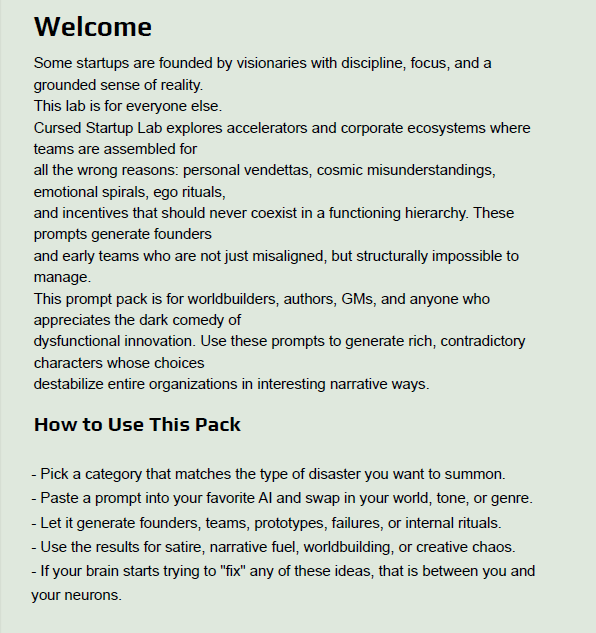 Welcome

Some startups are founded by visionaries with discipline, focus, and a grounded sense of reality.
This lab is for everyone else.
Cursed Startup Lab explores accelerators and corporate ecosystems where teams are assembled for all the wrong reasons: personal vendettas, cosmic misunderstandings, emotional spirals, ego rituals, and incentives that should never coexist in a functioning hierarchy. These prompts generate founders and early teams who are not just misaligned, but structurally impossible to manage.
This prompt pack is for worldbuilders, authors, GMs, and anyone who appreciates the dark comedy of dysfunctional innovation. Use these prompts to generate rich, contradictory characters whose choices destabilize entire organizations in interesting narrative ways.

How to Use This Pack

- Pick a category that matches the type of disaster you want to summon.
- Paste a prompt into your favorite AI and swap in your world, tone, or genre.
- Let it generate founders, teams, prototypes, failures, or internal rituals.
- Use the results for satire, narrative fuel, worldbuilding, or creative chaos.
- If your brain starts trying to "fix" any of these ideas, that is between you and your neurons.